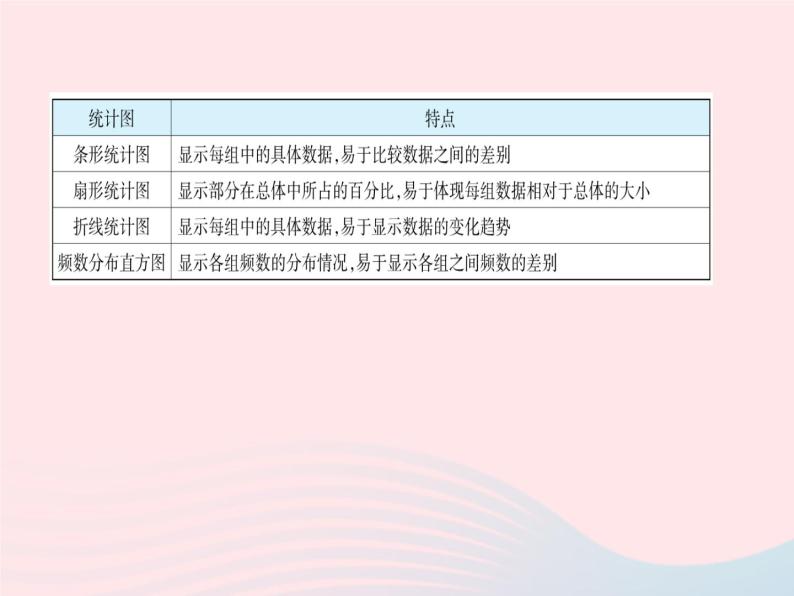 | 统计图 | 特点 |
|---|---|
| 条形统计图 | 显示每组中的具体数据,易于比较数据之间的差别 |
| 扇形统计图 | 显示部分在总体中所占的百分比,易于体现每组数据相对于总体的大小 |
| 折线统计图 | 显示每组中的具体数据,易于显示数据的变化趋势 |
| 频数分布直方图 | 显示各组频数的分布情况,易于显示各组之间频数的差别 |